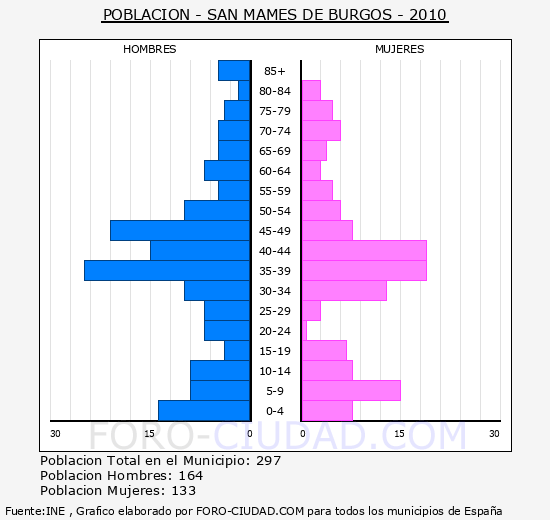 POBLACION - SAN MAMES DE BURGOS - 2010

HOMBRES

MUJERES

85+
80-84
75-79
70-74
65-69
60-64
55-59
50-54
45-49
40-44
35-39
30-34
25-29
20-24
15-19
10-14
5-9
0-4

30 15 0 0 15 30

FORO-CIUDAD.COM

Poblacion Total en el Municipio: 297
Poblacion Hombres: 164
Poblacion Mujeres: 133

Fuente:INE , Grafico elaborado por FORO-CIUDAD.COM para todos los municipios de España